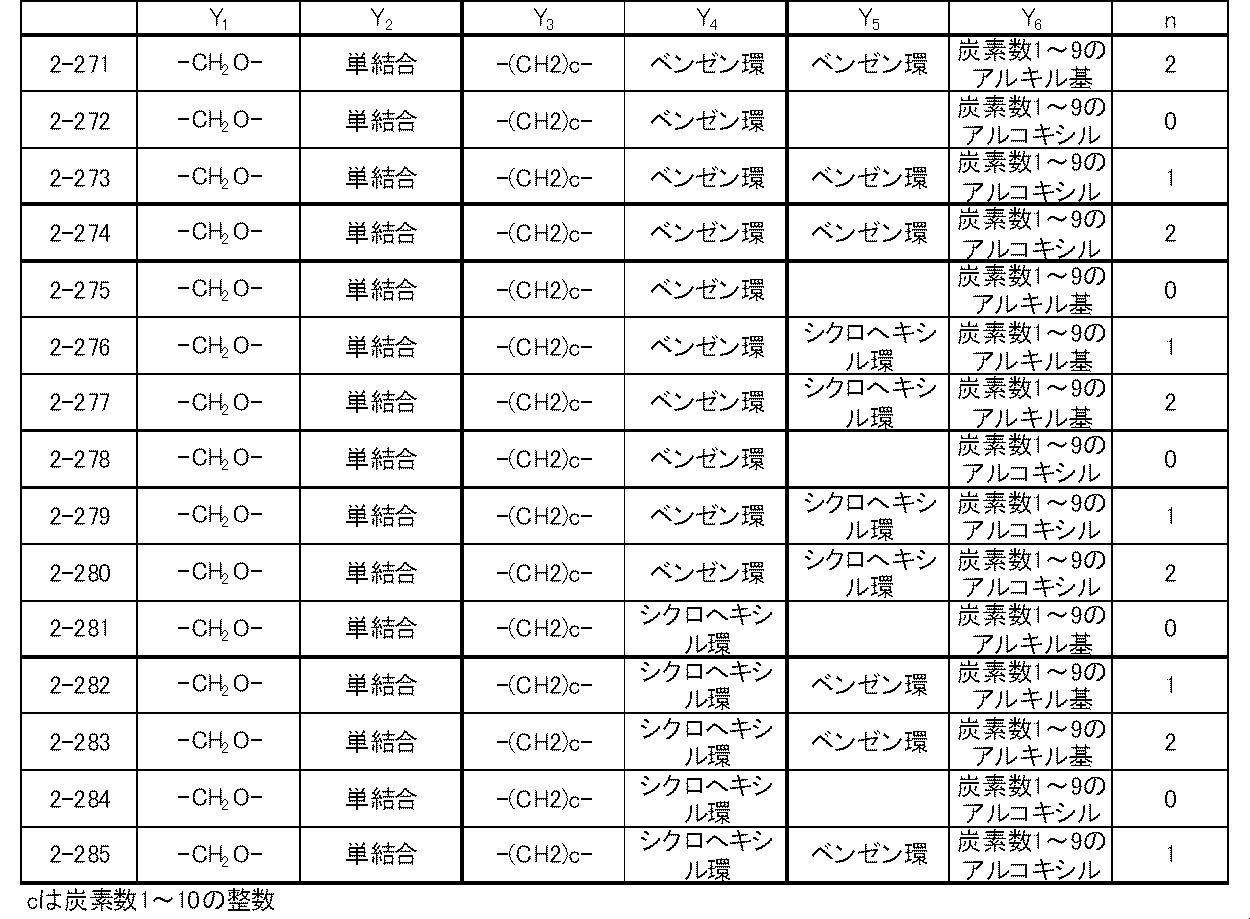 | | $Y_1$ | $Y_2$ | $Y_3$ | $Y_4$ | $Y_5$ | $Y_6$ | n |
|---|---|---|---|---|---|---|---|
| 2-271 | $-CH_2O-$ | 単結合 | -(CH2)c- | ベンゼン環 | ベンゼン環 | 炭素数1～9のアルキル基 | 2 |
| 2-272 | $-CH_2O-$ | 単結合 | -(CH2)c- | ベンゼン環 | | 炭素数1～9のアルコキシル | 0 |
| 2-273 | $-CH_2O-$ | 単結合 | -(CH2)c- | ベンゼン環 | ベンゼン環 | 炭素数1～9のアルコキシル | 1 |
| 2-274 | $-CH_2O-$ | 単結合 | -(CH2)c- | ベンゼン環 | ベンゼン環 | 炭素数1～9のアルコキシル | 2 |
| 2-275 | $-CH_2O-$ | 単結合 | -(CH2)c- | ベンゼン環 | | 炭素数1～9のアルキル基 | 0 |
| 2-276 | $-CH_2O-$ | 単結合 | -(CH2)c- | ベンゼン環 | シクロヘキシル環 | 炭素数1～9のアルキル基 | 1 |
| 2-277 | $-CH_2O-$ | 単結合 | -(CH2)c- | ベンゼン環 | シクロヘキシル環 | 炭素数1～9のアルキル基 | 2 |
| 2-278 | $-CH_2O-$ | 単結合 | -(CH2)c- | ベンゼン環 | | 炭素数1～9のアルコキシル | 0 |
| 2-279 | $-CH_2O-$ | 単結合 | -(CH2)c- | ベンゼン環 | シクロヘキシル環 | 炭素数1～9のアルコキシル | 1 |
| 2-280 | $-CH_2O-$ | 単結合 | -(CH2)c- | ベンゼン環 | シクロヘキシル環 | 炭素数1～9のアルコキシル | 2 |
| 2-281 | $-CH_2O-$ | 単結合 | -(CH2)c- | シクロヘキシル環 | | 炭素数1～9のアルキル基 | 0 |
| 2-282 | $-CH_2O-$ | 単結合 | -(CH2)c- | シクロヘキシル環 | ベンゼン環 | 炭素数1～9のアルキル基 | 1 |
| 2-283 | $-CH_2O-$ | 単結合 | -(CH2)c- | シクロヘキシル環 | ベンゼン環 | 炭素数1～9のアルキル基 | 2 |
| 2-284 | $-CH_2O-$ | 単結合 | -(CH2)c- | シクロヘキシル環 | | 炭素数1～9のアルコキシル | 0 |
| 2-285 | $-CH_2O-$ | 単結合 | -(CH2)c- | シクロヘキシル環 | ベンゼン環 | 炭素数1～9のアルコキシル | 1 |

cは炭素数1～10の整数